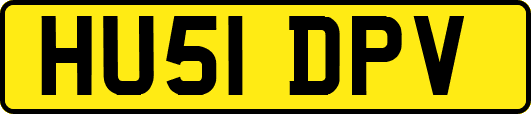 HU51 DPV